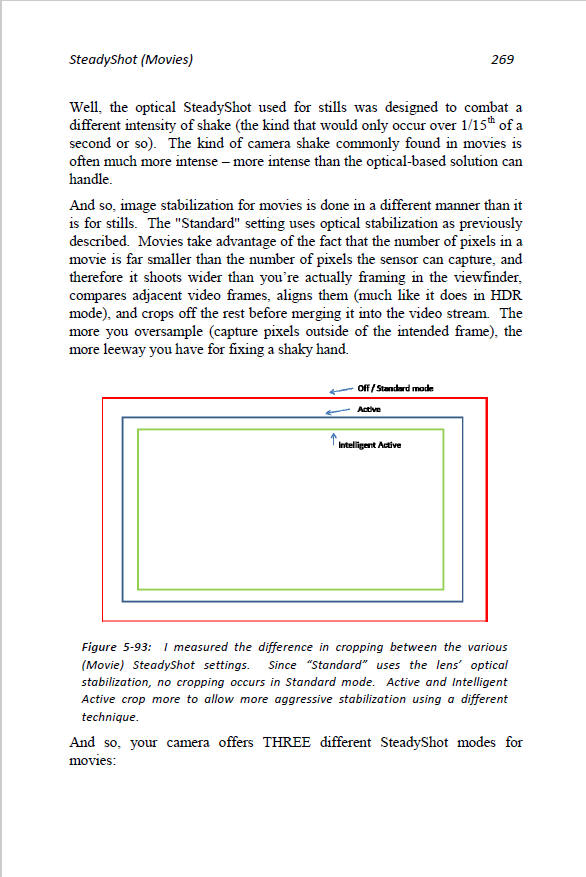 SteadyShot (Movies)

269

Well, the optical SteadyShot used for stills was designed to combat a different intensity of shake (the kind that would only occur over $1/15^{th}$ of a second or so). The kind of camera shake commonly found in movies is often much more intense – more intense than the optical-based solution can handle.

And so, image stabilization for movies is done in a different manner than it is for stills. The "Standard" setting uses optical stabilization as previously described. Movies take advantage of the fact that the number of pixels in a movie is far smaller than the number of pixels the sensor can capture, and therefore it shoots wider than you're actually framing in the viewfinder, compares adjacent video frames, aligns them (much like it does in HDR mode), and crops off the rest before merging it into the video stream. The more you oversample (capture pixels outside of the intended frame), the more leeway you have for fixing a shaky hand.

Off / Standard mode

Active

Intelligent Active

Figure 5-93: I measured the difference in cropping between the various (Movie) SteadyShot settings. Since "Standard" uses the lens' optical stabilization, no cropping occurs in Standard mode. Active and Intelligent Active crop more to allow more aggressive stabilization using a different technique.

And so, your camera offers THREE different SteadyShot modes for movies: